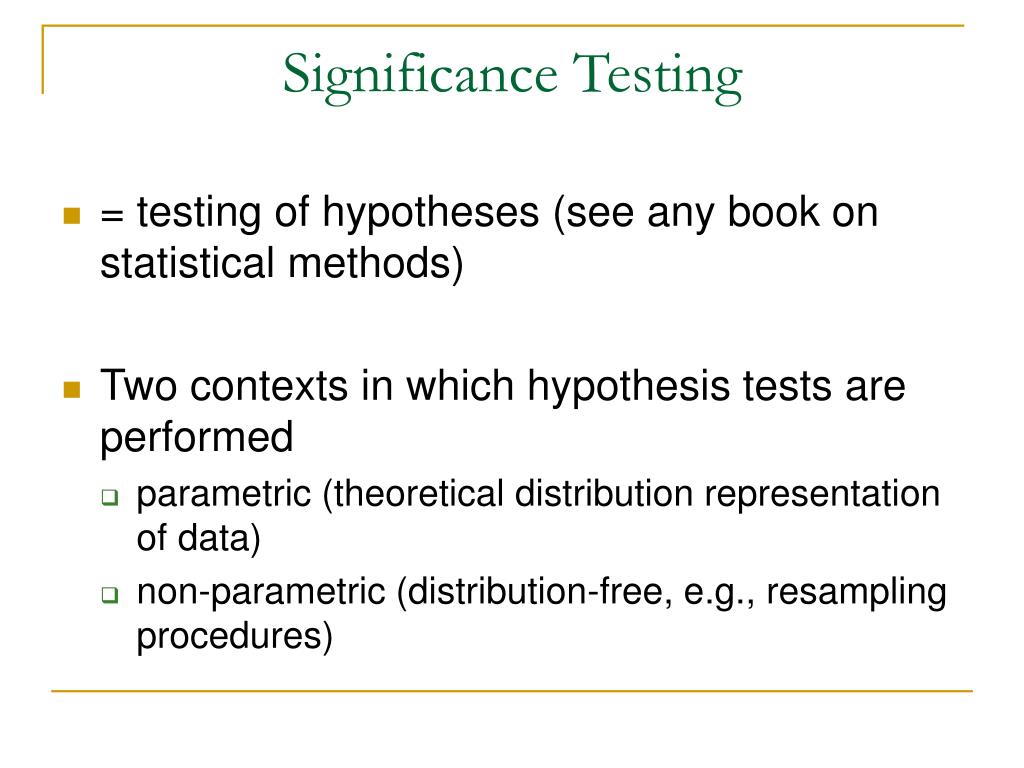 Significance Testing

= testing of hypotheses (see any book on statistical methods)

Two contexts in which hypothesis tests are performed

parametric (theoretical distribution representation of data)

non-parametric (distribution-free, e.g., resampling procedures)